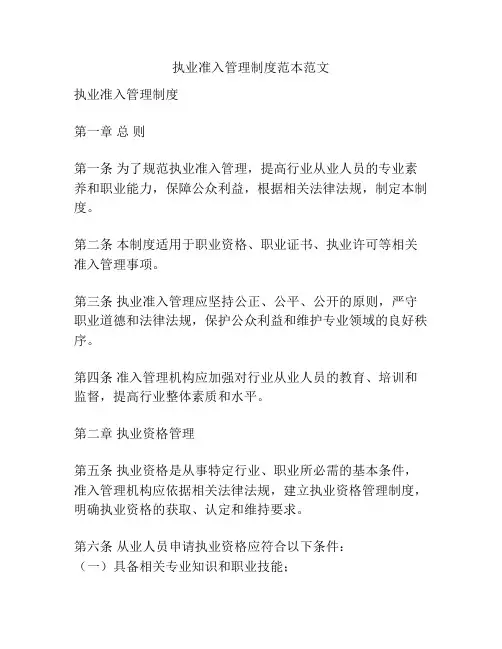 执业准入管理制度范本范文

执业准入管理制度

第一章 总 则

第一条 为了规范执业准入管理，提高行业从业人员的专业素养和职业能力，保障公众利益，根据相关法律法规，制定本制度。

第二条 本制度适用于职业资格、职业证书、执业许可等相关准入管理事项。

第三条 执业准入管理应坚持公正、公平、公开的原则，严守职业道德和法律法规，保护公众利益和维护专业领域的良好秩序。

第四条 准入管理机构应加强对行业从业人员的教育、培训和监督，提高行业整体素质和水平。

第二章 执业资格管理

第五条 执业资格是从事特定行业、职业所必需的基本条件，准入管理机构应依据相关法律法规，建立执业资格管理制度，明确执业资格的获取、认定和维持要求。

第六条 从业人员申请执业资格应符合以下条件：
（一）具备相关专业知识和职业技能；